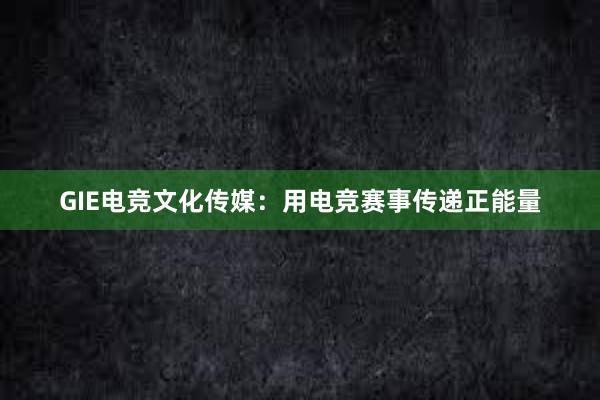 GIE电竞文化传媒：用电竞赛事传递正能量